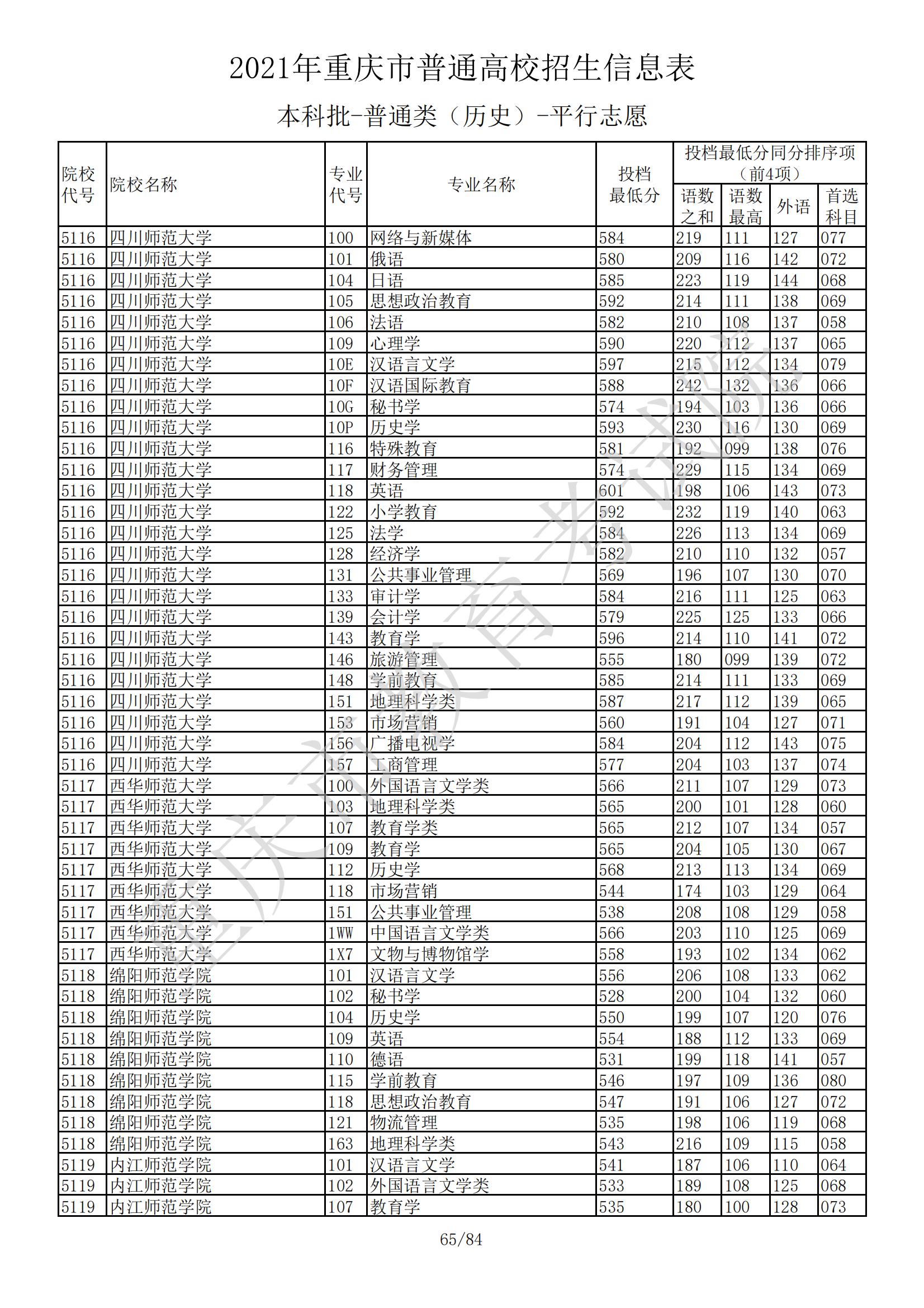 2021年重庆市普通高校招生信息表

本科批-普通类（历史）-平行志愿

| 院校代号 | 院校名称 | 专业代号 | 专业名称 | 投档最低分 | 投档最低分同分排序项（前4项）语数之和 | 语数最高 | 外语 | 首选科目 |
|---|---|---|---|---|---|---|---|---|
| 5116 | 四川师范大学 | 100 | 网络与新媒体 | 584 | 219 | 111 | 127 | 077 |
| 5116 | 四川师范大学 | 101 | 俄语 | 580 | 209 | 116 | 142 | 072 |
| 5116 | 四川师范大学 | 104 | 日语 | 585 | 223 | 119 | 144 | 068 |
| 5116 | 四川师范大学 | 105 | 思想政治教育 | 592 | 214 | 111 | 138 | 069 |
| 5116 | 四川师范大学 | 106 | 法语 | 582 | 210 | 108 | 137 | 058 |
| 5116 | 四川师范大学 | 109 | 心理学 | 590 | 220 | 112 | 137 | 065 |
| 5116 | 四川师范大学 | 10E | 汉语言文学 | 597 | 215 | 112 | 134 | 079 |
| 5116 | 四川师范大学 | 10F | 汉语国际教育 | 588 | 242 | 132 | 136 | 066 |
| 5116 | 四川师范大学 | 10G | 秘书学 | 574 | 194 | 103 | 136 | 066 |
| 5116 | 四川师范大学 | 10P | 历史学 | 593 | 230 | 116 | 130 | 069 |
| 5116 | 四川师范大学 | 116 | 特殊教育 | 581 | 192 | 099 | 138 | 076 |
| 5116 | 四川师范大学 | 117 | 财务管理 | 574 | 229 | 115 | 134 | 069 |
| 5116 | 四川师范大学 | 118 | 英语 | 601 | 198 | 106 | 143 | 073 |
| 5116 | 四川师范大学 | 122 | 小学教育 | 592 | 232 | 119 | 140 | 063 |
| 5116 | 四川师范大学 | 125 | 法学 | 584 | 226 | 113 | 134 | 069 |
| 5116 | 四川师范大学 | 128 | 经济学 | 582 | 210 | 110 | 132 | 057 |
| 5116 | 四川师范大学 | 131 | 公共事业管理 | 569 | 196 | 107 | 130 | 070 |
| 5116 | 四川师范大学 | 133 | 审计学 | 584 | 216 | 111 | 125 | 063 |
| 5116 | 四川师范大学 | 139 | 会计学 | 579 | 225 | 125 | 133 | 066 |
| 5116 | 四川师范大学 | 143 | 教育学 | 596 | 214 | 110 | 141 | 072 |
| 5116 | 四川师范大学 | 146 | 旅游管理 | 555 | 180 | 099 | 139 | 072 |
| 5116 | 四川师范大学 | 148 | 学前教育 | 585 | 214 | 111 | 133 | 069 |
| 5116 | 四川师范大学 | 151 | 地理科学类 | 587 | 217 | 112 | 139 | 065 |
| 5116 | 四川师范大学 | 153 | 市场营销 | 560 | 191 | 104 | 127 | 071 |
| 5116 | 四川师范大学 | 156 | 广播电视学 | 584 | 204 | 112 | 143 | 075 |
| 5116 | 四川师范大学 | 157 | 工商管理 | 577 | 204 | 103 | 137 | 074 |
| 5117 | 西华师范大学 | 100 | 外国语言文学类 | 566 | 211 | 107 | 129 | 073 |
| 5117 | 西华师范大学 | 103 | 地理科学类 | 565 | 200 | 101 | 128 | 060 |
| 5117 | 西华师范大学 | 107 | 教育学类 | 565 | 212 | 107 | 134 | 057 |
| 5117 | 西华师范大学 | 109 | 教育学 | 565 | 204 | 105 | 130 | 067 |
| 5117 | 西华师范大学 | 112 | 历史学 | 568 | 213 | 113 | 134 | 069 |
| 5117 | 西华师范大学 | 118 | 市场营销 | 544 | 174 | 103 | 129 | 064 |
| 5117 | 西华师范大学 | 151 | 公共事业管理 | 538 | 208 | 108 | 129 | 058 |
| 5117 | 西华师范大学 | 1WW | 中国语言文学类 | 566 | 203 | 110 | 125 | 069 |
| 5117 | 西华师范大学 | 1X7 | 文物与博物馆学 | 558 | 193 | 102 | 134 | 062 |
| 5118 | 绵阳师范学院 | 101 | 汉语言文学 | 556 | 206 | 108 | 133 | 062 |
| 5118 | 绵阳师范学院 | 102 | 秘书学 | 528 | 200 | 104 | 132 | 060 |
| 5118 | 绵阳师范学院 | 104 | 历史学 | 550 | 199 | 107 | 120 | 076 |
| 5118 | 绵阳师范学院 | 109 | 英语 | 554 | 188 | 112 | 133 | 069 |
| 5118 | 绵阳师范学院 | 110 | 德语 | 531 | 199 | 118 | 141 | 057 |
| 5118 | 绵阳师范学院 | 115 | 学前教育 | 546 | 197 | 109 | 136 | 080 |
| 5118 | 绵阳师范学院 | 118 | 思想政治教育 | 547 | 191 | 106 | 127 | 072 |
| 5118 | 绵阳师范学院 | 121 | 物流管理 | 535 | 198 | 106 | 119 | 068 |
| 5118 | 绵阳师范学院 | 163 | 地理科学类 | 543 | 216 | 109 | 115 | 058 |
| 5119 | 内江师范学院 | 101 | 汉语言文学 | 541 | 187 | 106 | 110 | 064 |
| 5119 | 内江师范学院 | 102 | 外国语言文学类 | 533 | 189 | 108 | 125 | 068 |
| 5119 | 内江师范学院 | 107 | 教育学 | 535 | 180 | 100 | 128 | 073 |

重庆市教育考试院

65/84